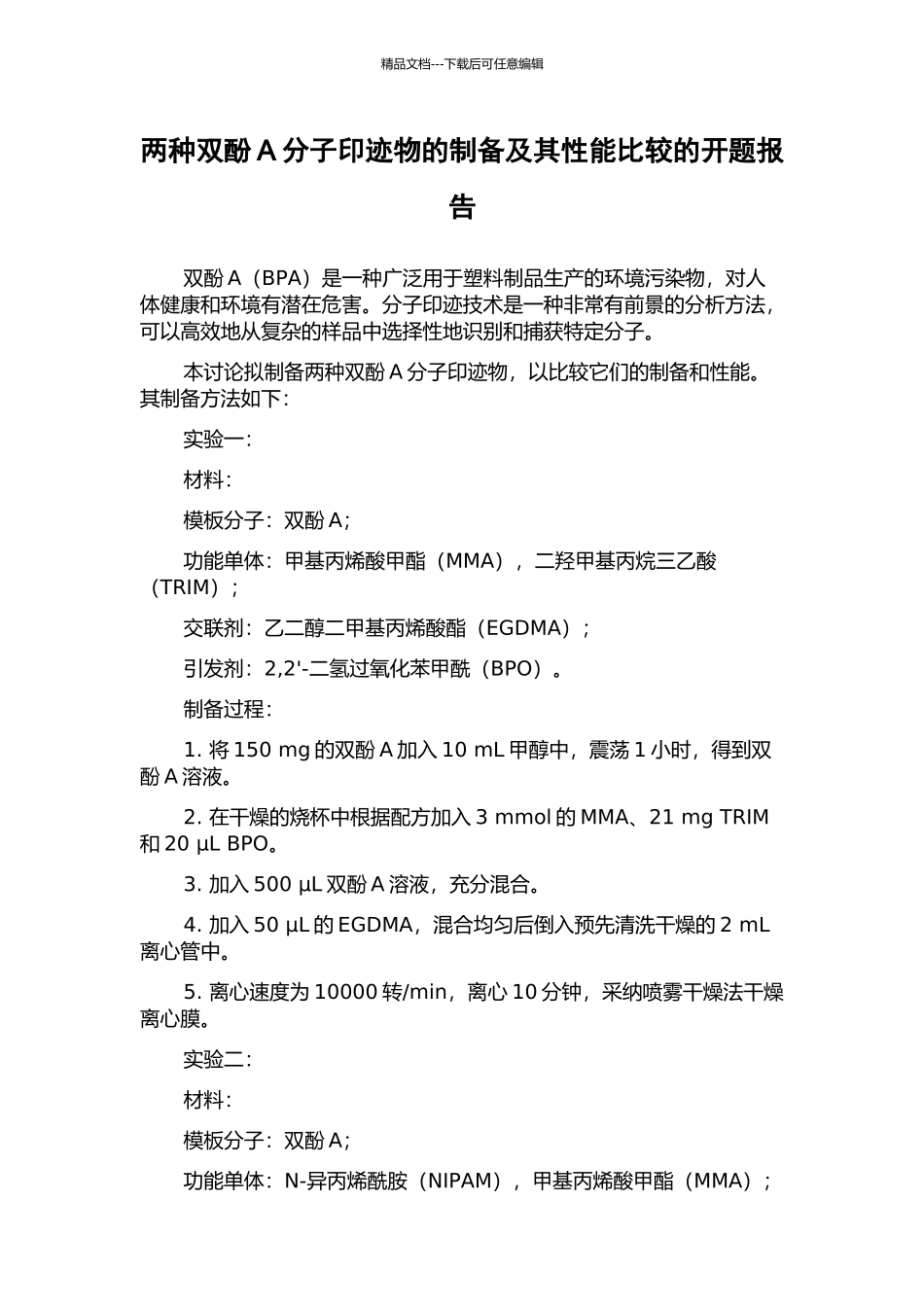 精品文档---下载后可任意编辑

两种双酚 A 分子印迹物的制备及其性能比较的开题报告

双酚 A（BPA）是一种广泛用于塑料制品生产的环境污染物，对人体健康和环境有潜在危害。分子印迹技术是一种非常有前景的分析方法，可以高效地从复杂的样品中选择性地识别和捕获特定分子。

本讨论拟制备两种双酚 A 分子印迹物，以比较它们的制备和性能。其制备方法如下：

实验一：

材料：

模板分子：双酚 A；

功能单体：甲基丙烯酸甲酯（MMA），二羟甲基丙烷三乙酸（TRIM）；

交联剂：乙二醇二甲基丙烯酸酯（EGDMA）；

引发剂：2,2'-二氢过氧化苯甲酰（BPO）。

制备过程：

1. 将 150 mg 的双酚 A 加入 10 mL 甲醇中，震荡 1 小时，得到双酚 A 溶液。

2. 在干燥的烧杯中根据配方加入 3 mmol 的 MMA、21 mg TRIM 和 20 μL BPO。

3. 加入 500 μL 双酚 A 溶液，充分混合。

4. 加入 50 μL 的 EGDMA，混合均匀后倒入预先清洗干燥的 2 mL 离心管中。

5. 离心速度为 10000 转/min，离心 10 分钟，采纳喷雾干燥法干燥离心膜。

实验二：

材料：

模板分子：双酚 A；

功能单体：N-异丙烯酰胺（NIPAM），甲基丙烯酸甲酯（MMA）；